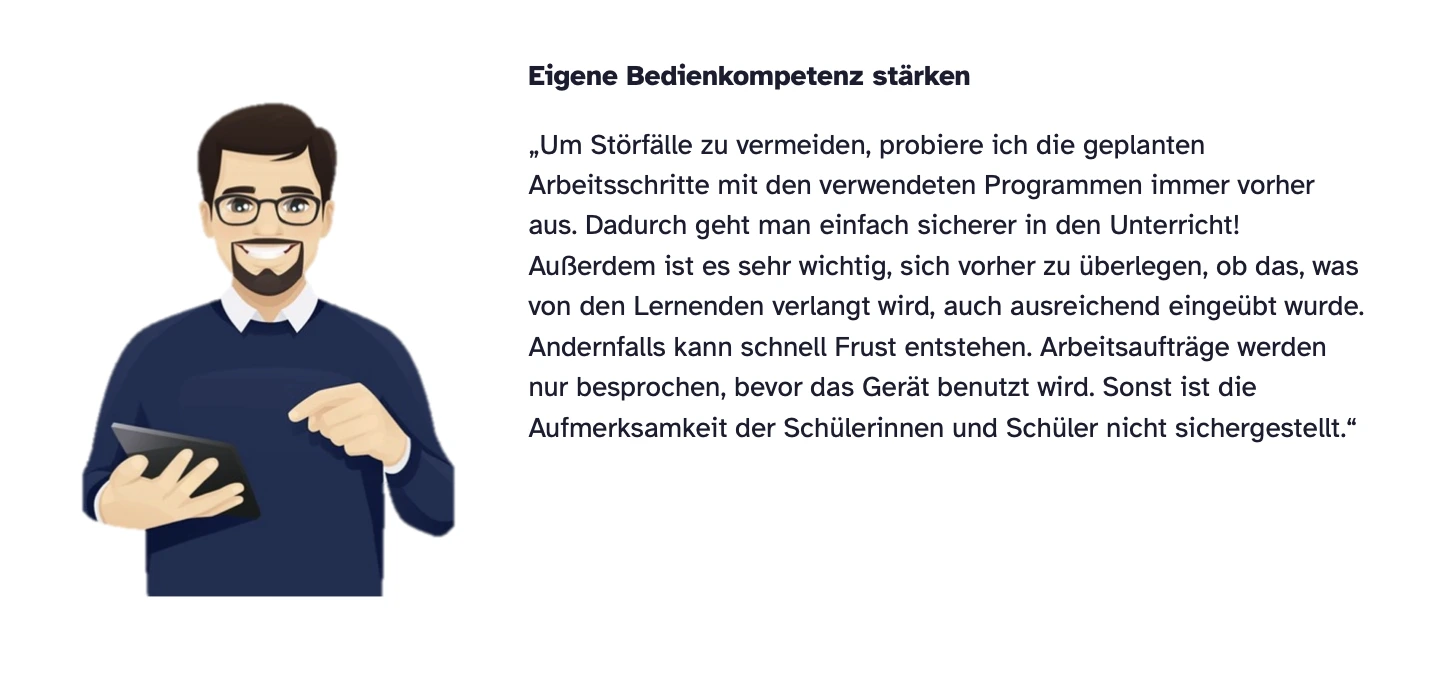 Eigene Bedienkompetenz stärken

„Um Störfälle zu vermeiden, probiere ich die geplanten Arbeitsschritte mit den verwendeten Programmen immer vorher aus. Dadurch geht man einfach sicherer in den Unterricht! Außerdem ist es sehr wichtig, sich vorher zu überlegen, ob das, was von den Lernenden verlangt wird, auch ausreichend eingeübt wurde. Andernfalls kann schnell Frust entstehen. Arbeitsaufträge werden nur besprochen, bevor das Gerät benutzt wird. Sonst ist die Aufmerksamkeit der Schülerinnen und Schüler nicht sichergestellt.“